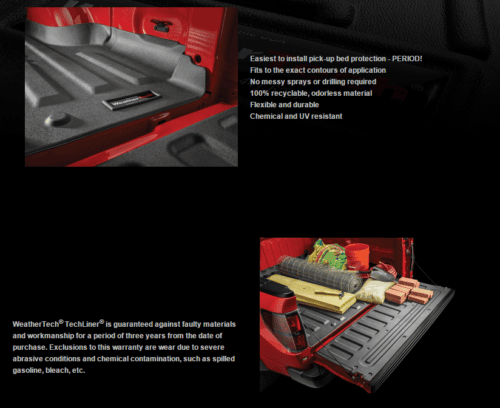 WeatherTech

Easiest to install pick-up bed protection - PERIOD!
Fits to the exact contours of application
No messy sprays or drilling required
100% recyclable, odorless material
Flexible and durable
Chemical and UV resistant

WeatherTech® TechLiner® is guaranteed against faulty materials and workmanship for a period of three years from the date of purchase. Exclusions to this warranty are wear due to severe abrasive conditions and chemical contamination, such as spilled gasoline, bleach, etc.